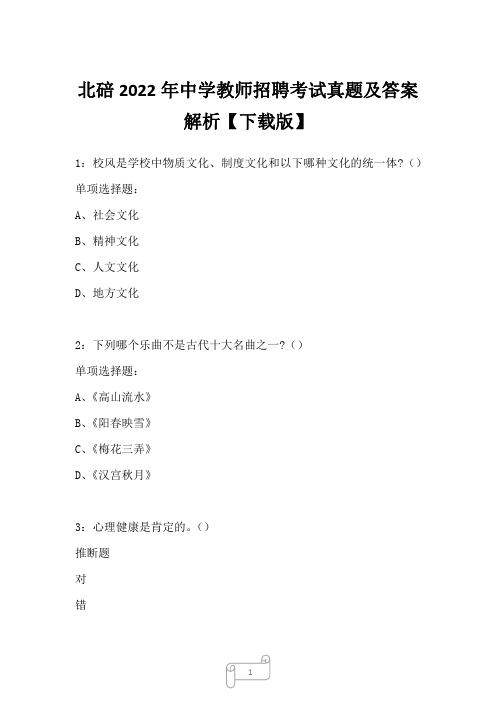 北碚2022年中学教师招聘考试真题及答案解析【下载版】

1：校风是学校中物质文化、制度文化和以下哪种文化的统一体？()

单项选择题：

A、社会文化

B、精神文化

C、人文文化

D、地方文化

2：下列哪个乐曲不是古代十大名曲之一？()

单项选择题：

A、《高山流水》

B、《阳春映雪》

C、《梅花三弄》

D、《汉宫秋月》

3：心理健康是肯定的。()

推断题

对

错

1